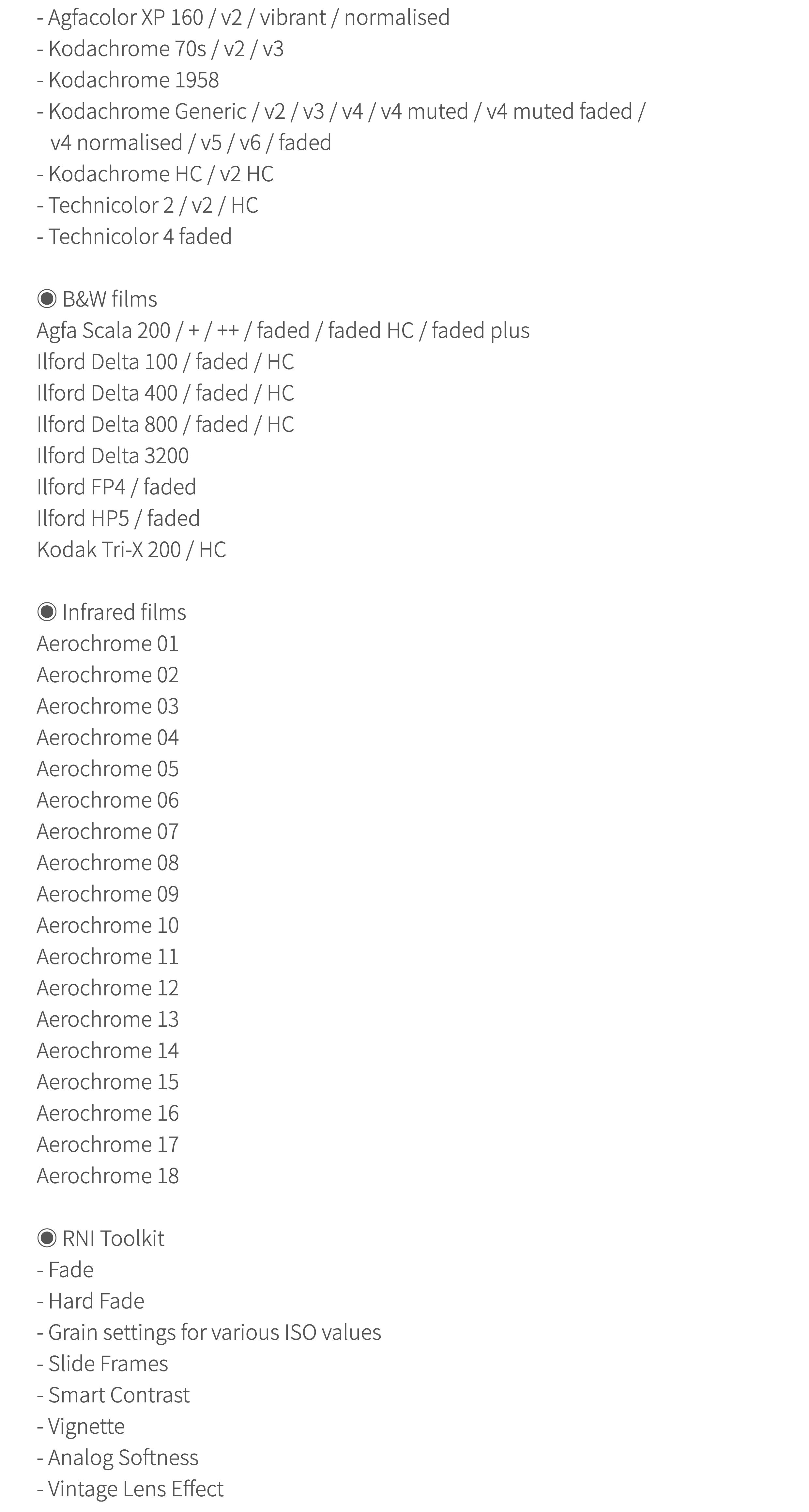 - Agfacolor XP 160 / v2 / vibrant / normalised
- Kodachrome 70s / v2 / v3
- Kodachrome 1958
- Kodachrome Generic / v2 / v3 / v4 / v4 muted / v4 muted faded / v4 normalised / v5 / v6 / faded
- Kodachrome HC / v2 HC
- Technicolor 2 / v2 / HC
- Technicolor 4 faded

◉ B&W films
Agfa Scala 200 / + / ++ / faded / faded HC / faded plus
Ilford Delta 100 / faded / HC
Ilford Delta 400 / faded / HC
Ilford Delta 800 / faded / HC
Ilford Delta 3200
Ilford FP4 / faded
Ilford HP5 / faded
Kodak Tri-X 200 / HC

◉ Infrared films
Aerochrome 01
Aerochrome 02
Aerochrome 03
Aerochrome 04
Aerochrome 05
Aerochrome 06
Aerochrome 07
Aerochrome 08
Aerochrome 09
Aerochrome 10
Aerochrome 11
Aerochrome 12
Aerochrome 13
Aerochrome 14
Aerochrome 15
Aerochrome 16
Aerochrome 17
Aerochrome 18

◉ RNI Toolkit
- Fade
- Hard Fade
- Grain settings for various ISO values
- Slide Frames
- Smart Contrast
- Vignette
- Analog Softness
- Vintage Lens Effect